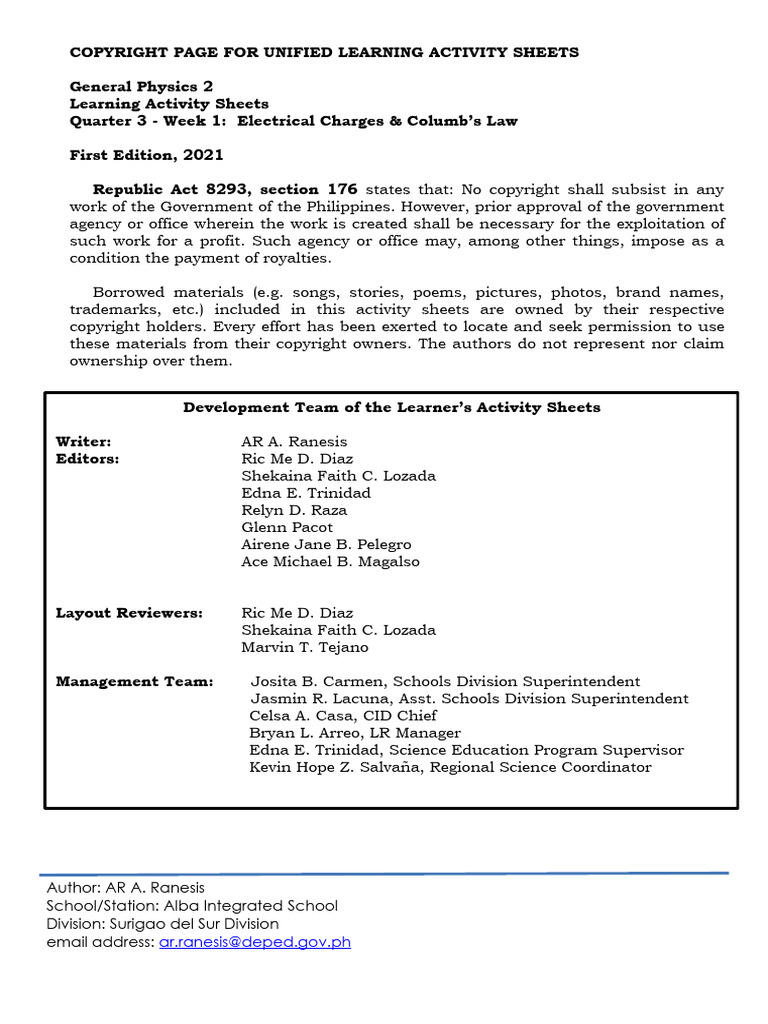 COPYRIGHT PAGE FOR UNIFIED LEARNING ACTIVITY SHEETS

General Physics 2
Learning Activity Sheets
Quarter 3 - Week 1: Electrical Charges & Columb's Law

First Edition, 2021

Republic Act 8293, section 176 states that: No copyright shall subsist in any work of the Government of the Philippines. However, prior approval of the government agency or office wherein the work is created shall be necessary for the exploitation of such work for a profit. Such agency or office may, among other things, impose as a condition the payment of royalties.

Borrowed materials (e.g. songs, stories, poems, pictures, photos, brand names, trademarks, etc.) included in this activity sheets are owned by their respective copyright holders. Every effort has been exerted to locate and seek permission to use these materials from their copyright owners. The authors do not represent nor claim ownership over them.

Development Team of the Learner's Activity Sheets

Writer: AR A. Ranesis
Editors: Ric Me D. Diaz
Shekaina Faith C. Lozada
Edna E. Trinidad
Relyn D. Raza
Glenn Pacot
Airene Jane B. Pelegro
Ace Michael B. Magalso

Layout Reviewers: Ric Me D. Diaz
Shekaina Faith C. Lozada
Marvin T. Tejano

Management Team: Josita B. Carmen, Schools Division Superintendent
Jasmin R. Lacuna, Asst. Schools Division Superintendent
Celsa A. Casa, CID Chief
Bryan L. Arreo, LR Manager
Edna E. Trinidad, Science Education Program Supervisor
Kevin Hope Z. Salvaña, Regional Science Coordinator

Author: AR A. Ranesis
School/Station: Alba Integrated School
Division: Surigao del Sur Division
email address: ar.ranesis@deped.gov.ph